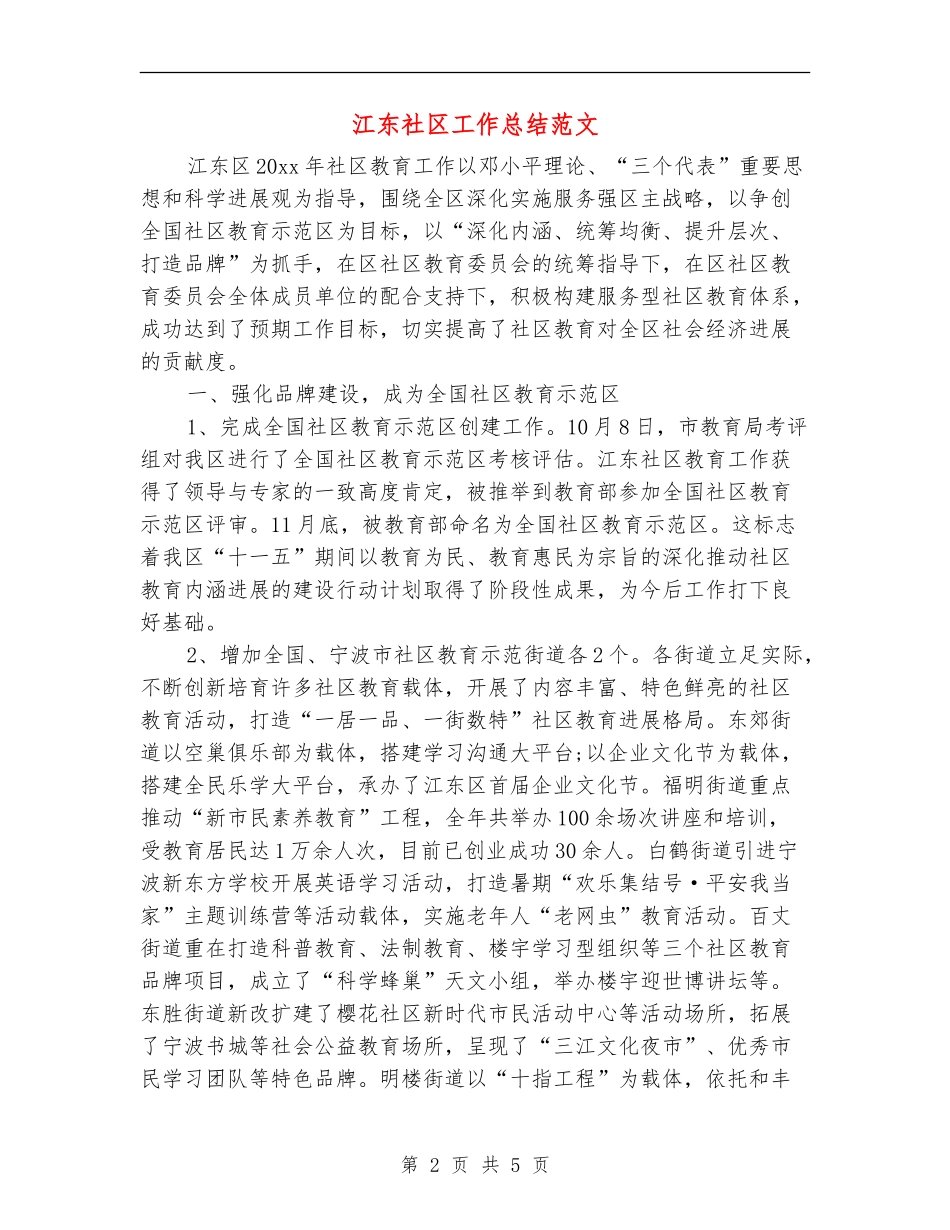 江东社区工作总结范文

江东区20xx年社区教育工作以邓小平理论、“三个代表”重要思想和科学进展观为指导，围绕全区深化实施服务强区主战略，以争创全国社区教育示范区为目标，以“深化内涵、统筹均衡、提升层次、打造品牌”为抓手，在区社区教育委员会的统筹指导下，在区社区教育委员会全体成员单位的配合支持下，积极构建服务型社区教育体系，成功达到了预期工作目标，切实提高了社区教育对全区社会经济进展的贡献度。

一、强化品牌建设，成为全国社区教育示范区

1、完成全国社区教育示范区创建工作。10月8日，市教育局考评组对我区进行了全国社区教育示范区考核评估。江东社区教育工作获得了领导与专家的一致高度肯定，被推举到教育部参加全国社区教育示范区评审。11月底，被教育部命名为全国社区教育示范区。这标志着我区“十一五”期间以教育为民、教育惠民为宗旨的深化推动社区教育内涵进展的建设行动计划取得了阶段性成果，为今后工作打下良好基础。

2、增加全国、宁波市社区教育示范街道各2个。各街道立足实际，不断创新培育许多社区教育载体，开展了内容丰富、特色鲜亮的社区教育活动，打造“一居一品、一街数特”社区教育进展格局。东郊街道以空巢俱乐部为载体，搭建学习沟通大平台;以企业文化节为载体，搭建全民乐学大平台，承办了江东区首届企业文化节。福明街道重点推动“新市民素养教育”工程，全年共举办100余场次讲座和培训，受教育居民达1万余人次，目前已创业成功30余人。白鹤街道引进宁波新东方学校开展英语学习活动，打造暑期“欢乐集结号·平安我当家”主题训练营等活动载体，实施老年人“老网虫”教育活动。百丈街道重在打造科普教育、法制教育、楼宇学习型组织等三个社区教育品牌项目，成立了“科学蜂巢”天文小组，举办楼宇迎世博讲坛等。东胜街道新改扩建了樱花社区新时代市民活动中心等活动场所，拓展了宁波书城等社会公益教育场所，呈现了“三江文化夜市”、优秀市民学习团队等特色品牌。明楼街道以“十指工程”为载体，依托和丰

第 2 页 共 5 页